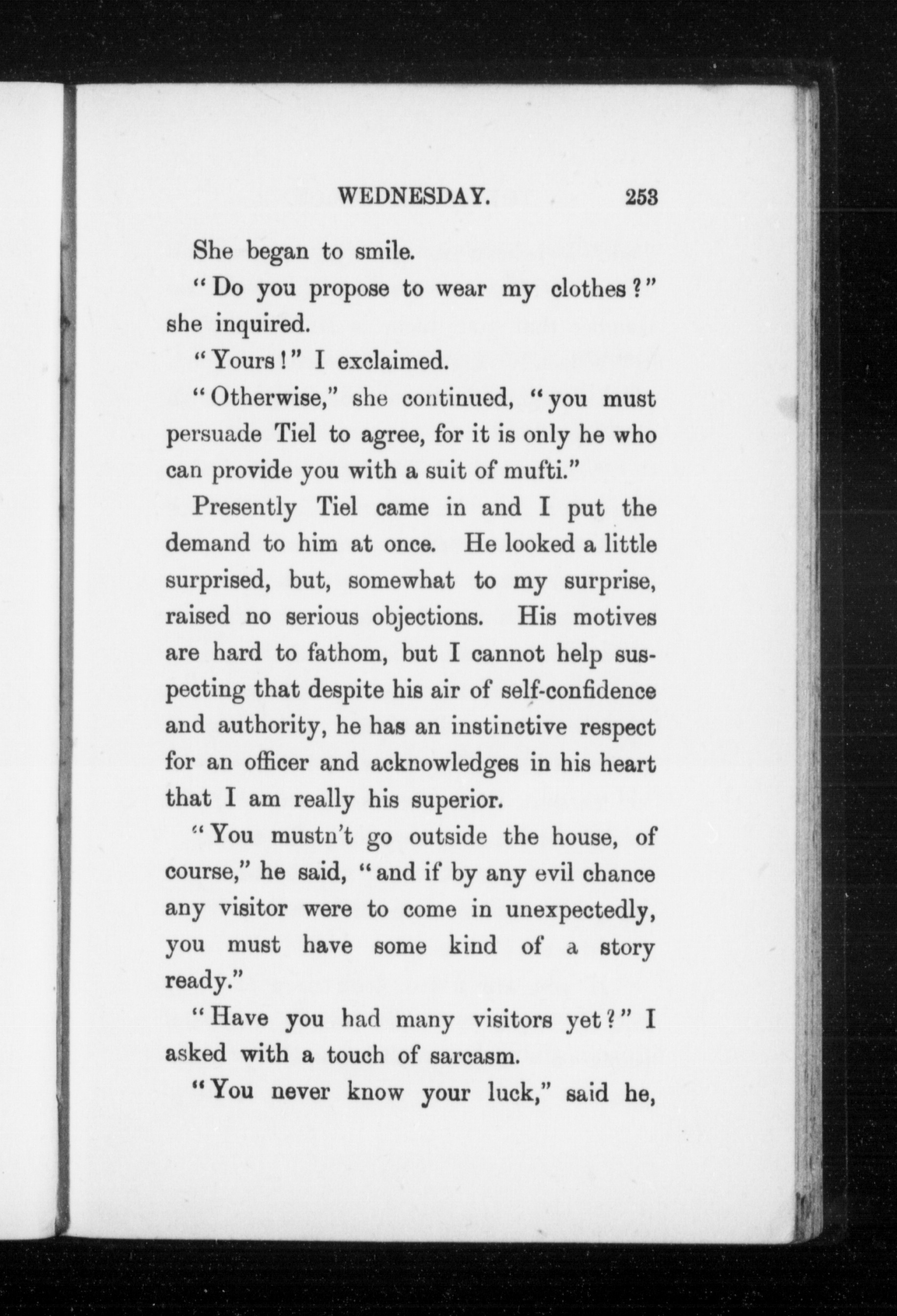 WEDNESDAY. 253

She began to smile.

"Do you propose to wear my clothes?" she inquired.

"Yours!" I exclaimed.

"Otherwise," she continued, "you must persuade Tiel to agree, for it is only he who can provide you with a suit of mufti."

Presently Tiel came in and I put the demand to him at once. He looked a little surprised, but, somewhat to my surprise, raised no serious objections. His motives are hard to fathom, but I cannot help suspecting that despite his air of self-confidence and authority, he has an instinctive respect for an officer and acknowledges in his heart that I am really his superior.

"You mustn't go outside the house, of course," he said, "and if by any evil chance any visitor were to come in unexpectedly, you must have some kind of a story ready."

"Have you had many visitors yet?" I asked with a touch of sarcasm.

"You never know your luck," said he,